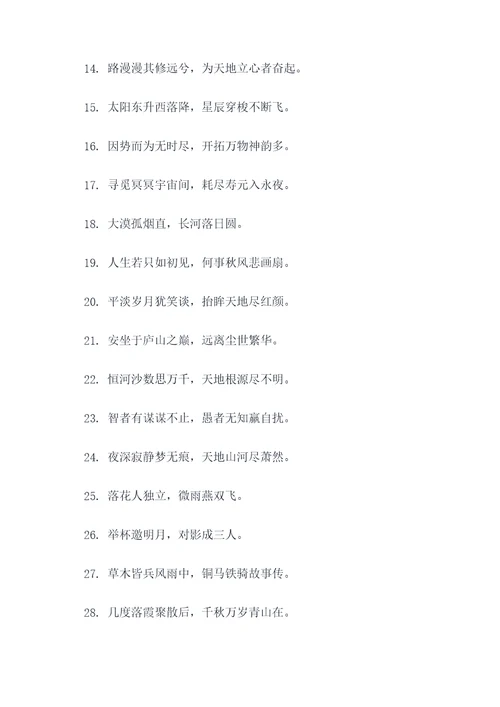 14. 路漫漫其修远兮，为天地立心者奋起。

15. 太阳东升西落降，星辰穿梭不断飞。

16. 因势而为无时尽，开拓万物神韵多。

17. 寻觅冥冥宇宙间，耗尽寿元入永夜。

18. 大漠孤烟直，长河落日圆。

19. 人生若只如初见，何事秋风悲画扇。

20. 平淡岁月犹笑谈，抬眸天地尽红颜。

21. 安坐于庐山之巅，远离尘世繁华。

22. 恒河沙数思万千，天地根源尽不明。

23. 智者有谋谋不止，愚者无知赢自扰。

24. 夜深寂静梦无痕，天地山河尽萧然。

25. 落花人独立，微雨燕双飞。

26. 举杯邀明月，对影成三人。

27. 草木皆兵风雨中，铜马铁骑故事传。

28. 几度落霞聚散后，千秋万岁青山在。